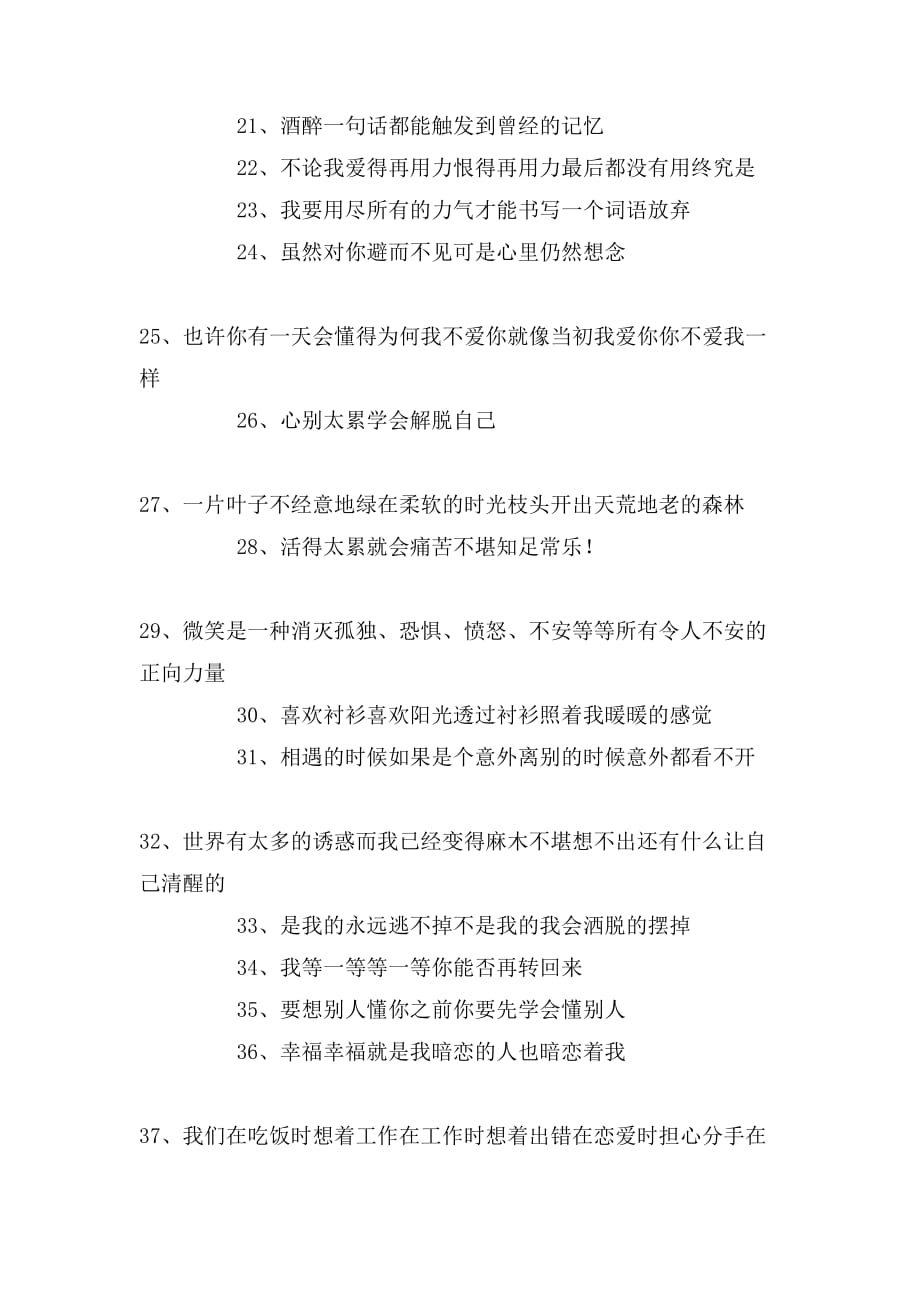 21、酒醉一句话都能触发到曾经的记忆

22、不论我爱得再用力恨得再用力最后都没有用终究是

23、我要用尽所有的力气才能书写一个词语放弃

24、虽然对你避而不见可是心里仍然想念

25、也许你有一天会懂得为何我不爱你就像当初我爱你你不爱我一样

26、心别太累学会解脱自己

27、一片叶子不经意地绿在柔软的时光枝头开出天荒地老的森林

28、活得太累就会痛苦不堪知足常乐！

29、微笑是一种消灭孤独、恐惧、愤怒、不安等等所有令人不安的正向力量

30、喜欢衬衫喜欢阳光透过衬衫照着我暖暖的感觉

31、相遇的时候如果是个意外离别的时候意外都看不开

32、世界有太多的诱惑而我已经变得麻木不堪想不出还有什么让自己清醒的

33、是我的永远逃不掉不是我的我会洒脱的摆掉

34、我等一等等一等你能否再转回来

35、要想别人懂你之前你要先学会懂别人

36、幸福幸福就是我暗恋的人也暗恋着我

37、我们在吃饭时想着工作在工作时想着出错在恋爱时担心分手在